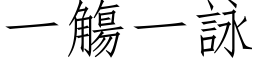 一觴一詠